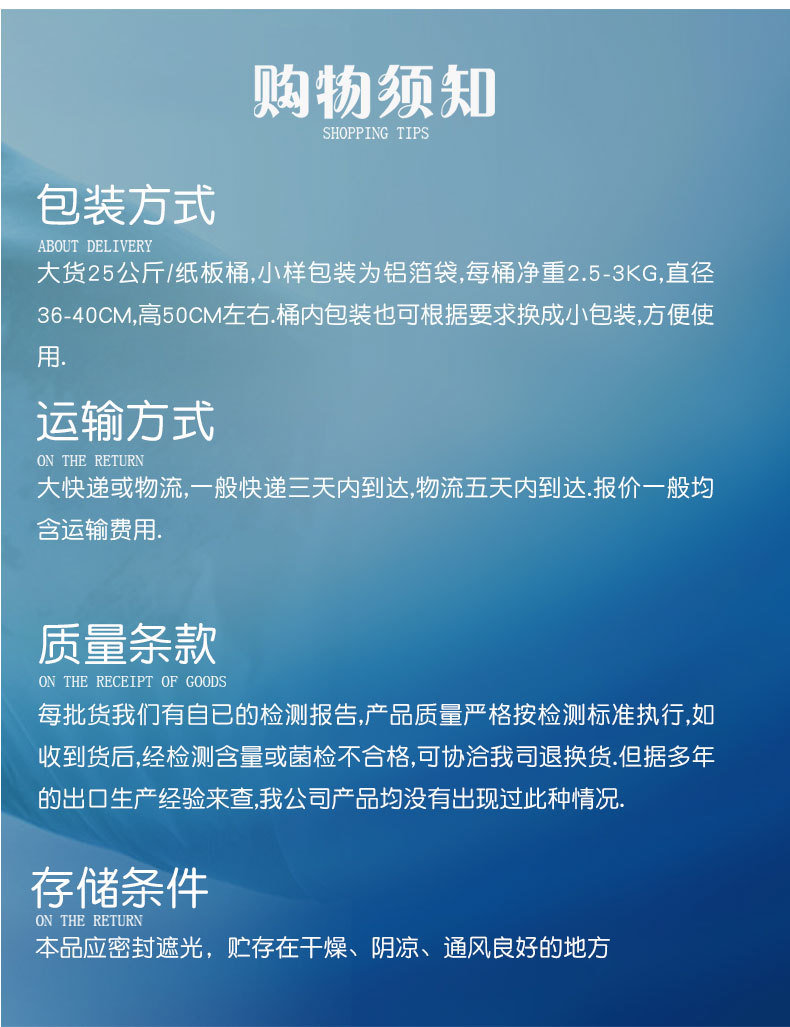 购物须知
SHOPPING TIPS

包装方式
ABOUT DELIVERY
大货25公斤/纸板桶,小样包装为铝箔袋,每桶净重2.5-3KG,直径36-40CM,高50CM左右.桶内包装也可根据要求换成小包装,方便使用.

运输方式
ON THE RETURN
大快递或物流,一般快递三天内到达,物流五天内到达.报价一般均含运输费用.

质量条款
ON THE RECEIPT OF GOODS
每批货我们有自已的检测报告,产品质量严格按检测标准执行,如收到货后,经检测含量或菌检不合格,可协洽我司退换货.但据多年的出口生产经验来查,我公司产品均没有出现过此种情况.

存储条件
ON THE RETURN
本品应密封遮光，贮存在干燥、阴凉、通风良好的地方